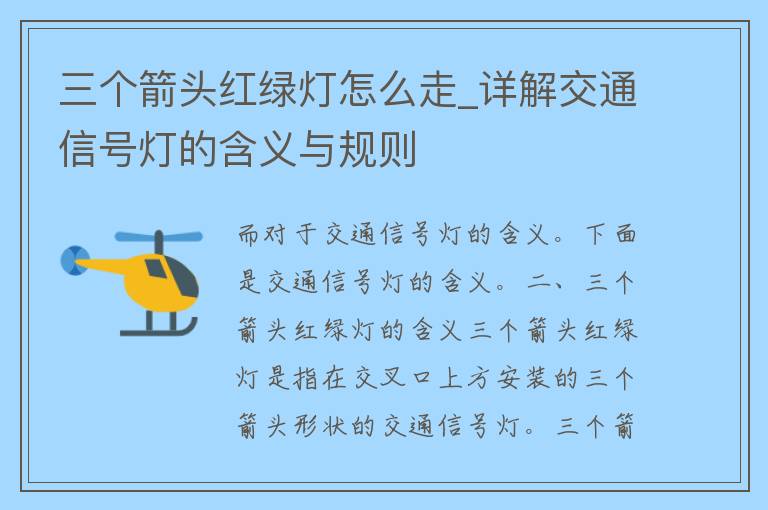 三个箭头红绿灯怎么走_详解交通信号灯的含义与规则

而对于交通信号灯的含义。下面是交通信号灯的含义。二、三个箭头红绿灯的含义三个箭头红绿灯是指在交叉口上方安装的三个箭头形状的交通信号灯。三个箭